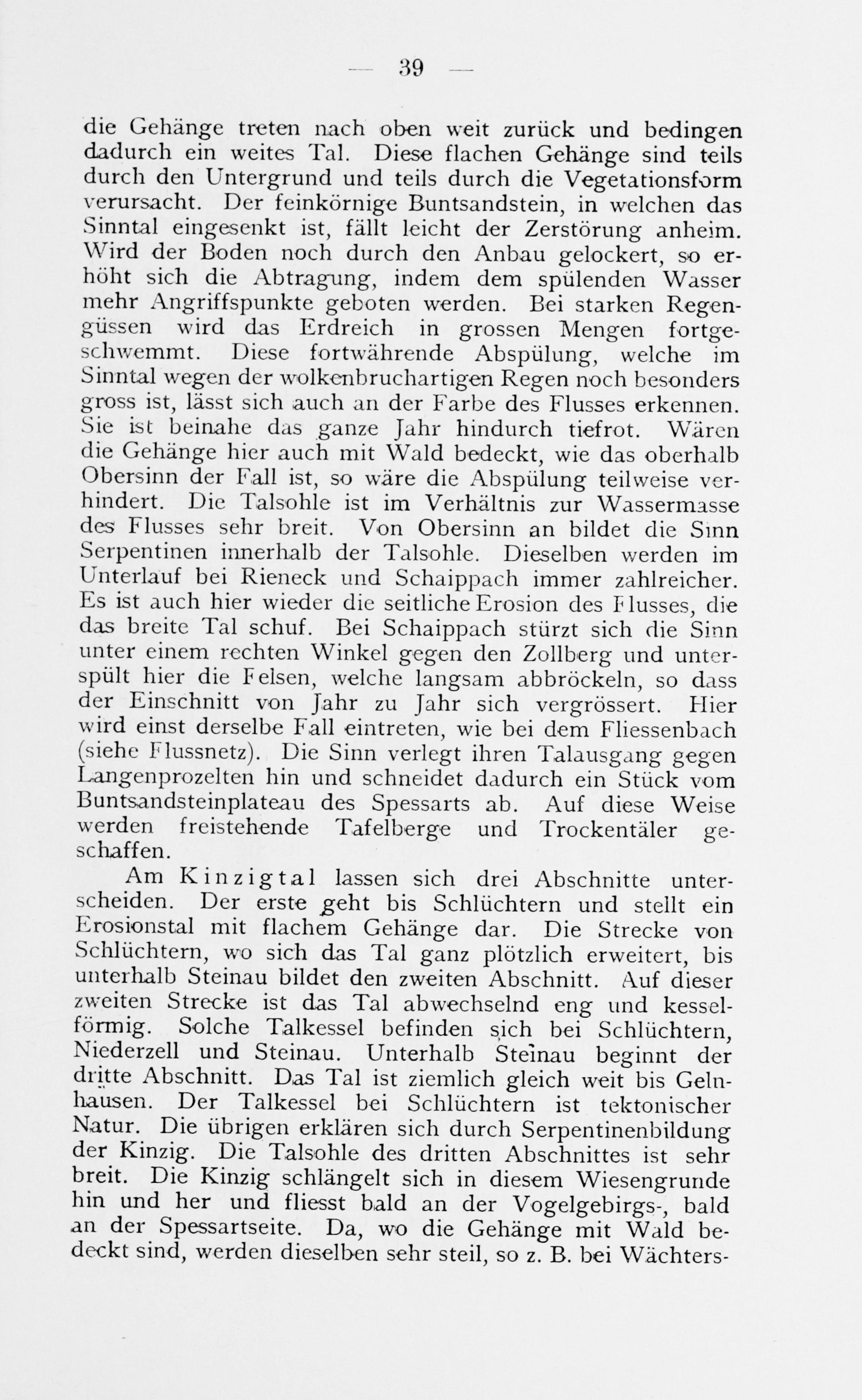 — 39 —

die Gehänge treten nach oben weit zurück und bedingen dadurch ein weites Tal. Diese flachen Gehänge sind teils durch den Untergrund und teils durch die Vegetationsform verursacht. Der feinkörnige Buntsandstein, in welchen das Sinntal eingesenkt ist, fällt leicht der Zerstörung anheim. Wird der Boden noch durch den Anbau gelockert, so erhöht sich die Abtragung, indem dem spülenden Wasser mehr Angriffspunkte geboten werden. Bei starken Regengüssen wird das Erdreich in grossen Mengen fortgeschwemmt. Diese fortwährende Abspülung, welche im Sinntal wegen der wolkenbruchartigen Regen noch besonders gross ist, lässt sich auch an der Farbe des Flusses erkennen. Sie ist beinahe das ganze Jahr hindurch tiefrot. Wären die Gehänge hier auch mit Wald bedeckt, wie das oberhalb Obersinn der Fall ist, so wäre die Abspülung teilweise verhindert. Die Talsohle ist im Verhältnis zur Wassermasse des Flusses sehr breit. Von Obersinn an bildet die Sinn Serpentinen innerhalb der Talsohle. Dieselben werden im Unterlauf bei Rieneck und Schaippach immer zahlreicher. Es ist auch hier wieder die seitliche Erosion des Flusses, die das breite Tal schuf. Bei Schaippach stürzt sich die Sinn unter einem rechten Winkel gegen den Zollberg und unterspült hier die Felsen, welche langsam abbröckeln, so dass der Einschnitt von Jahr zu Jahr sich vergrössert. Hier wird einst derselbe Fall eintreten, wie bei dem Fliessenbach (siehe Flussnetz). Die Sinn verlegt ihren Talausgang gegen Langenprozelten hin und schneidet dadurch ein Stück vom Buntsandsteinplateau des Spessarts ab. Auf diese Weise werden freistehende Tafelberge und Trockentäler geschaffen.

Am Kinzigtal lassen sich drei Abschnitte unterscheiden. Der erste geht bis Schlüchtern und stellt ein Erosionstal mit flachem Gehänge dar. Die Strecke von Schlüchtern, wo sich das Tal ganz plötzlich erweitert, bis unterhalb Steinau bildet den zweiten Abschnitt. Auf dieser zweiten Strecke ist das Tal abwechselnd eng und kesselförmig. Solche Talkessel befinden sich bei Schlüchtern, Niederzell und Steinau. Unterhalb Steinau beginnt der dritte Abschnitt. Das Tal ist ziemlich gleich weit bis Gelnhausen. Der Talkessel bei Schlüchtern ist tektonischer Natur. Die übrigen erklären sich durch Serpentinenbildung der Kinzig. Die Talsohle des dritten Abschnittes ist sehr breit. Die Kinzig schlängelt sich in diesem Wiesengrunde hin und her und fliesst bald an der Vogelgebirgs-, bald an der Spessartseite. Da, wo die Gehänge mit Wald bedeckt sind, werden dieselben sehr steil, so z. B. bei Wächters-